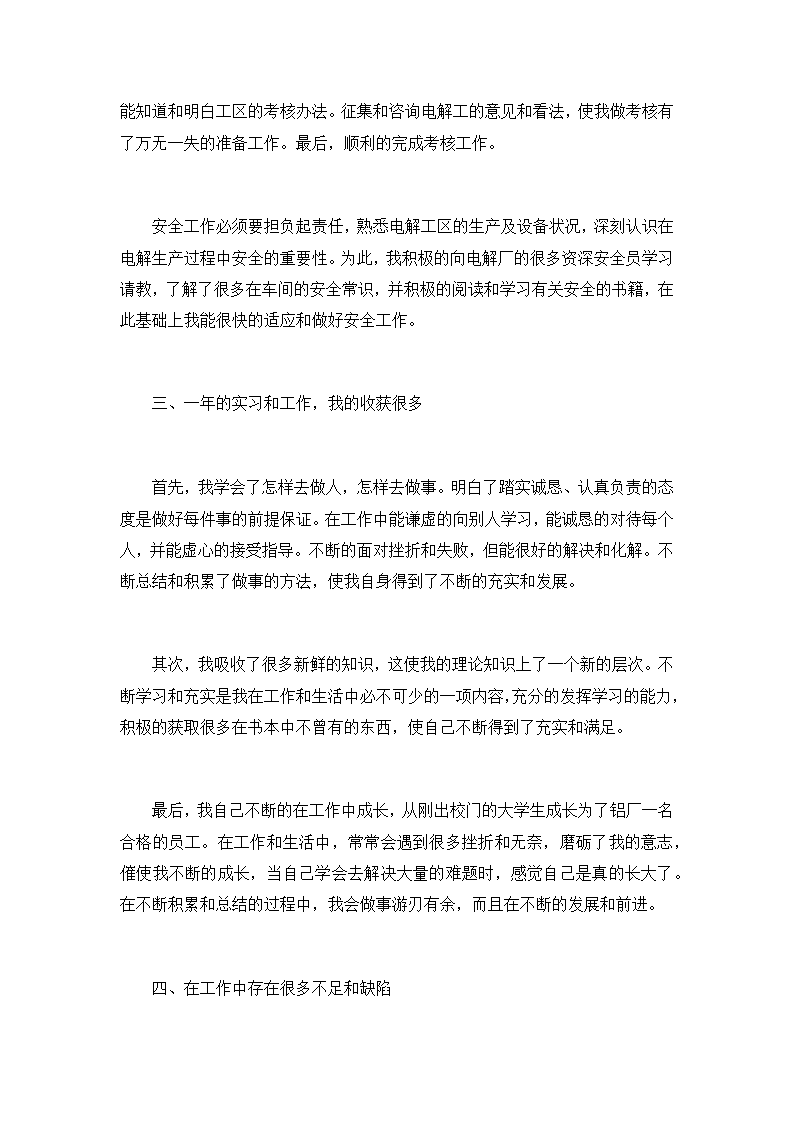 能知道和明白工区的考核办法。征集和咨询电解工的意见和看法，使我做考核有了万无一失的准备工作。最后，顺利的完成考核工作。

安全工作必须要担负起责任，熟悉电解工区的生产及设备状况，深刻认识在电解生产过程中安全的重要性。为此，我积极的向电解厂的很多资深安全员学习请教，了解了很多在车间的安全常识，并积极的阅读和学习有关安全的书籍，在此基础上我能很快的适应和做好安全工作。

三、一年的实习和工作，我的收获很多

首先，我学会了怎样去做人，怎样去做事。明白了踏实诚恳、认真负责的态度是做好每件事的前提保证。在工作中能谦虚的向别人学习，能诚恳的对待每个人，并能虚心的接受指导。不断的面对挫折和失败，但能很好的解决和化解。不断总结和积累了做事的方法，使我自身得到了不断的充实和发展。

其次，我吸收了很多新鲜的知识，这使我的理论知识上了一个新的层次。不断学习和充实是我在工作和生活中必不可少的一项内容，充分的发挥学习的能力，积极的获取很多在书本中不曾有的东西，使自己不断得到了充实和满足。

最后，我自己不断的在工作中成长，从刚出校门的大学生成长为了铝厂一名合格的员工。在工作和生活中，常常会遇到很多挫折和无奈，磨砺了我的意志，催使我不断的成长，当自己学会去解决大量的难题时，感觉自己是真的长大了。在不断积累和总结的过程中，我会做事游刃有余，而且在不断的发展和前进。

四、在工作中存在很多不足和缺陷